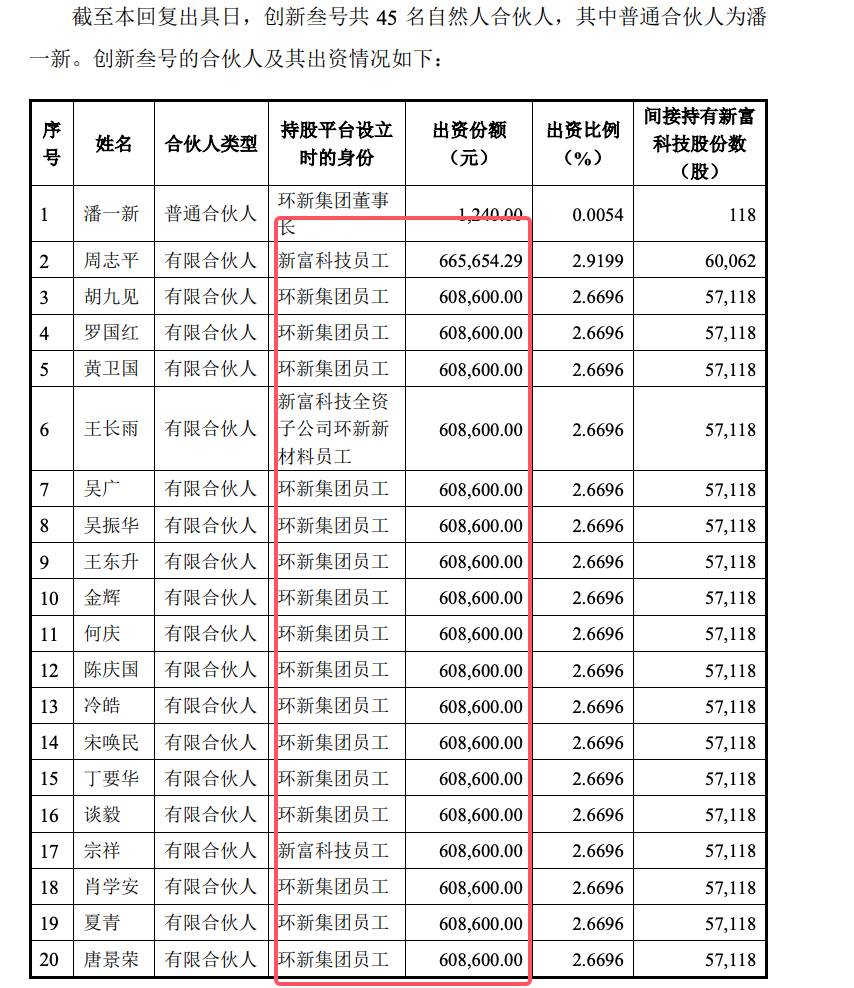 截至本回复出具日，创新叁号共 45 名自然人合伙人，其中普通合伙人为潘一新。创新叁号的合伙人及其出资情况如下：

| 序号 | 姓名 | 合伙人类型 | 持股平台设立时的身份 | 出资份额（元） | 出资比例（%） | 间接持有新富科技股份数（股） |
|---|---|---|---|---|---|---|
| 1 | 潘一新 | 普通合伙人 | 环新集团董事长 | 1,240.00 | 0.0054 | 118 |
| 2 | 周志平 | 有限合伙人 | 新富科技员工 | 665,654.29 | 2.9199 | 60,062 |
| 3 | 胡九见 | 有限合伙人 | 环新集团员工 | 608,600.00 | 2.6696 | 57,118 |
| 4 | 罗国红 | 有限合伙人 | 环新集团员工 | 608,600.00 | 2.6696 | 57,118 |
| 5 | 黄卫国 | 有限合伙人 | 环新集团员工 | 608,600.00 | 2.6696 | 57,118 |
| 6 | 王长雨 | 有限合伙人 | 新富科技全资子公司环新新材料员工 | 608,600.00 | 2.6696 | 57,118 |
| 7 | 吴广 | 有限合伙人 | 环新集团员工 | 608,600.00 | 2.6696 | 57,118 |
| 8 | 吴振华 | 有限合伙人 | 环新集团员工 | 608,600.00 | 2.6696 | 57,118 |
| 9 | 王东升 | 有限合伙人 | 环新集团员工 | 608,600.00 | 2.6696 | 57,118 |
| 10 | 金辉 | 有限合伙人 | 环新集团员工 | 608,600.00 | 2.6696 | 57,118 |
| 11 | 何庆 | 有限合伙人 | 环新集团员工 | 608,600.00 | 2.6696 | 57,118 |
| 12 | 陈庆国 | 有限合伙人 | 环新集团员工 | 608,600.00 | 2.6696 | 57,118 |
| 13 | 冷皓 | 有限合伙人 | 环新集团员工 | 608,600.00 | 2.6696 | 57,118 |
| 14 | 宋唤民 | 有限合伙人 | 环新集团员工 | 608,600.00 | 2.6696 | 57,118 |
| 15 | 丁要华 | 有限合伙人 | 环新集团员工 | 608,600.00 | 2.6696 | 57,118 |
| 16 | 谈毅 | 有限合伙人 | 环新集团员工 | 608,600.00 | 2.6696 | 57,118 |
| 17 | 宗祥 | 有限合伙人 | 新富科技员工 | 608,600.00 | 2.6696 | 57,118 |
| 18 | 肖学安 | 有限合伙人 | 环新集团员工 | 608,600.00 | 2.6696 | 57,118 |
| 19 | 夏青 | 有限合伙人 | 环新集团员工 | 608,600.00 | 2.6696 | 57,118 |
| 20 | 唐景荣 | 有限合伙人 | 环新集团员工 | 608,600.00 | 2.6696 | 57,118 |